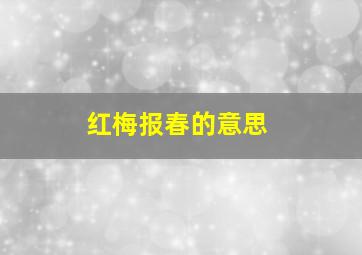 红梅报春的意思